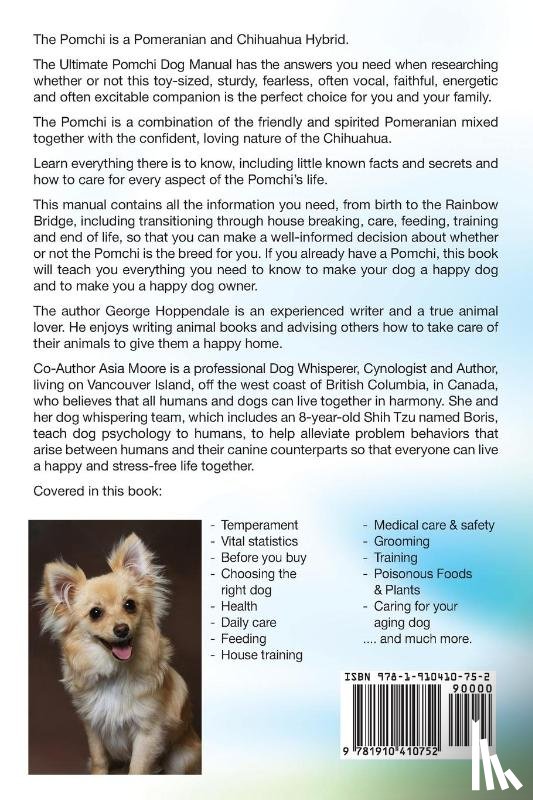 The Pomchi is a Pomeranian and Chihuahua Hybrid.

The Ultimate Pomchi Dog Manual has the answers you need when researching whether or not this toy-sized, sturdy, fearless, often vocal, faithful, energetic and often excitable companion is the perfect choice for you and your family.

The Pomchi is a combination of the friendly and spirited Pomeranian mixed together with the confident, loving nature of the Chihuahua.

Learn everything there is to know, including little known facts and secrets and how to care for every aspect of the Pomchi's life.

This manual contains all the information you need, from birth to the Rainbow Bridge, including transitioning through house breaking, care, feeding, training and end of life, so that you can make a well-informed decision about whether or not the Pomchi is the breed for you. If you already have a Pomchi, this book will teach you everything you need to know to make your dog a happy dog and to make you a happy dog owner.

The author George Hoppendale is an experienced writer and a true animal lover. He enjoys writing animal books and advising others how to take care of their animals to give them a happy home.

Co-Author Asia Moore is a professional Dog Whisperer, Cynologist and Author, living on Vancouver Island, off the west coast of British Columbia, in Canada, who believes that all humans and dogs can live together in harmony. She and her dog whispering team, which includes an 8-year-old Shih Tzu named Boris, teach dog psychology to humans, to help alleviate problem behaviors that arise between humans and their canine counterparts so that everyone can live a happy and stress-free life together.

Covered in this book:

- Temperament
- Vital statistics
- Before you buy
- Choosing the right dog
- Health
- Daily care
- Feeding
- House training

- Medical care & safety
- Grooming
- Training
- Poisonous Foods & Plants
- Caring for your aging dog
.... and much more.

ISBN 978-1-910410-75-2
90000
9 781910 410752